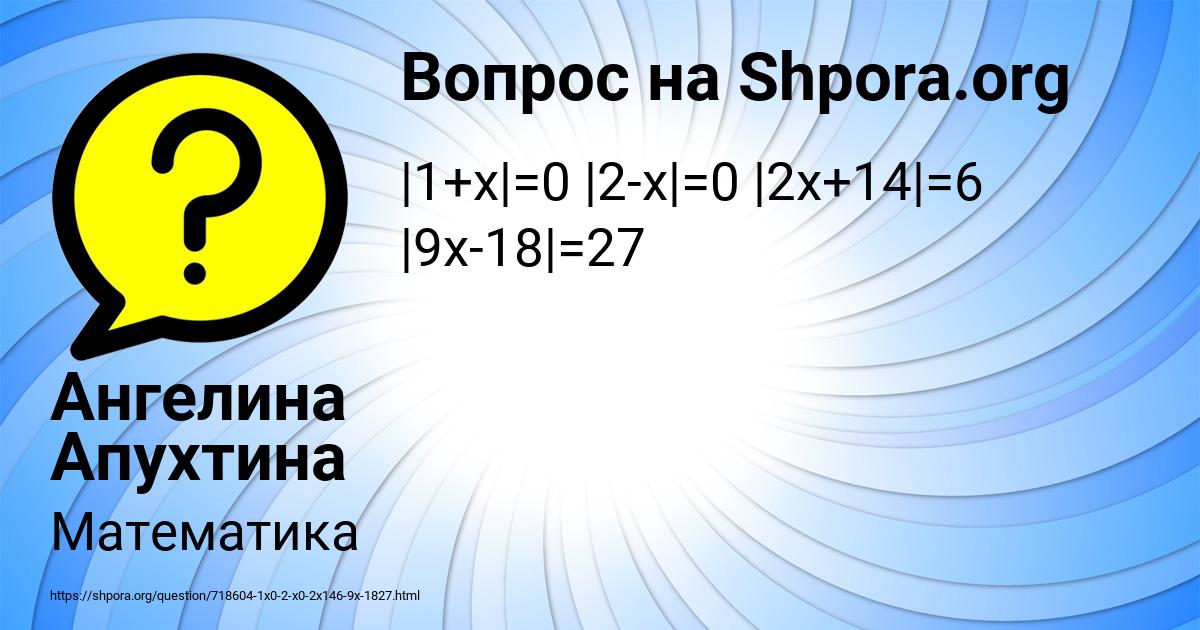 Вопрос на Shpora.org

$|1+x|=0$ $|2-x|=0$ $|2x+14|=6$ $|9x-18|=27$

Ангелина Апухтина

Математика

https://shpora.org/question/718604-1x0-2-x0-2x146-9x-1827.html